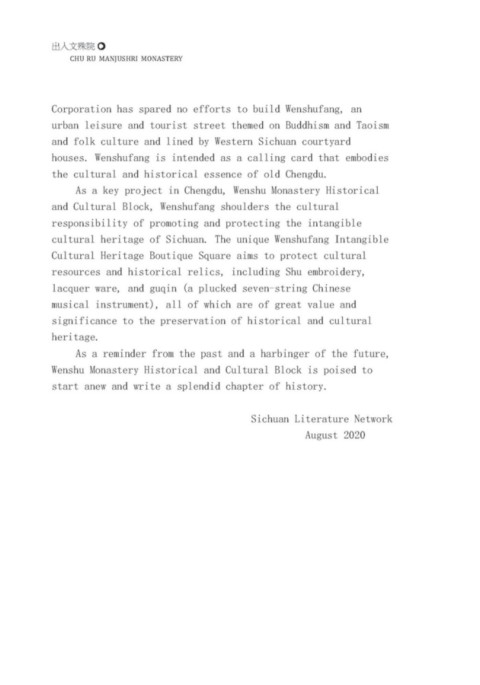 出入文殊院

CHU RU MANJUSHRI MONASTERY

Corporation has spared no efforts to build Wenshufang, an urban leisure and tourist street themed on Buddhism and Taoism and folk culture and lined by Western Sichuan courtyard houses. Wenshufang is intended as a calling card that embodies the cultural and historical essence of old Chengdu.

As a key project in Chengdu, Wenshu Monastery Historical and Cultural Block, Wenshufang shoulders the cultural responsibility of promoting and protecting the intangible cultural heritage of Sichuan. The unique Wenshufang Intangible Cultural Heritage Boutique Square aims to protect cultural resources and historical relics, including Shu embroidery, lacquer ware, and guqin (a plucked seven-string Chinese musical instrument), all of which are of great value and significance to the preservation of historical and cultural heritage.

As a reminder from the past and a harbinger of the future, Wenshu Monastery Historical and Cultural Block is poised to start anew and write a splendid chapter of history.

Sichuan Literature Network
August 2020